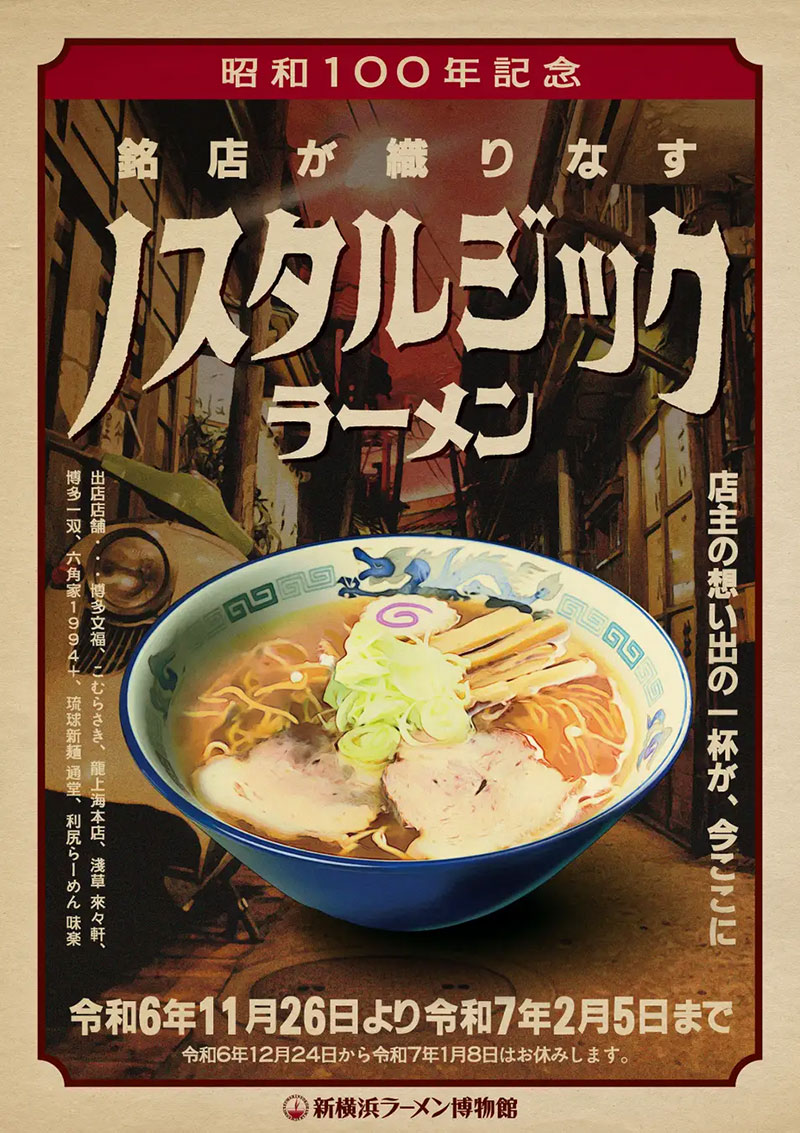 昭和100年記念

銘店が織りなす

ノスタルジック

ラーメン

店主の想い出の一杯が、今ここに

出店店舗・・・博多文福、こむらさき、龍上海本店、浅草 來々軒、博多一双、六角家1994+、琉球新麺 通堂、利尻らーめん 味楽

令和6年11月26日より令和7年2月5日まで

令和6年12月24日から令和7年1月8日はお休みします。

新横浜ラーメン博物館